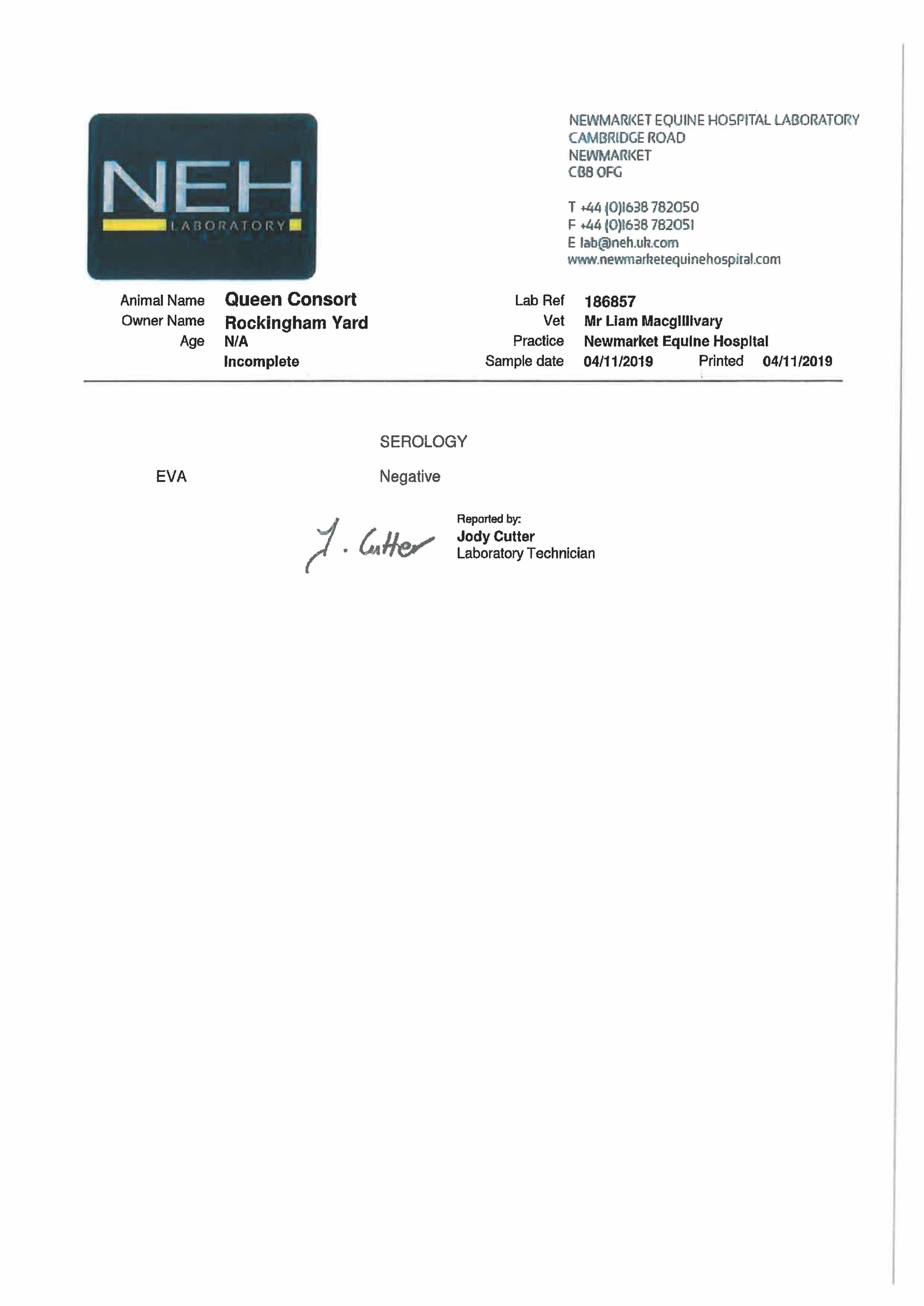 NEH
LABORATORY

NEWMARKET EQUINE HOSPITAL LABORATORY
CAMBRIDGE ROAD
NEWMARKET
CB8 0FG

T +44 (0)1638 782050
F +44 (0)1638 782051
E lab@neh.uk.com
www.newmarketequinehospital.com

Animal Name Queen Consort
Owner Name Rockingham Yard
Age N/A
Incomplete

Lab Ref 186857
Vet Mr Liam Macgillivary
Practice Newmarket Equine Hospital
Sample date 04/11/2019 Printed 04/11/2019

SEROLOGY

EVA Negative

J. Cutter

Reported by:
Jody Cutter
Laboratory Technician